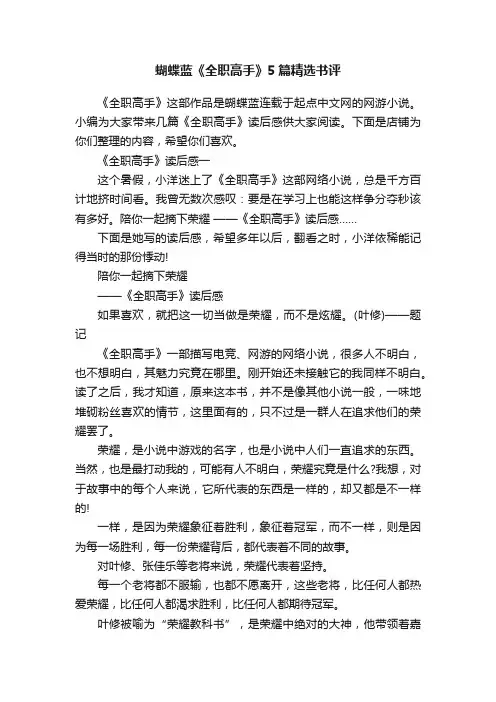 蝴蝶蓝《全职高手》5篇精选书评

《全职高手》这部作品是蝴蝶蓝连载于起点中文网的网游小说。小编为大家带来几篇《全职高手》读后感供大家阅读。下面是店铺为你们整理的内容，希望你们喜欢。

《全职高手》读后感一

这个暑假，小洋迷上了《全职高手》这部网络小说，总是千方百计地挤时间看。我曾无数次感叹：要是在学习上也能这样争分夺秒该有多好。陪你一起摘下荣耀 ——《全职高手》读后感……

下面是她写的读后感，希望多年以后，翻看之时，小洋依稀能记得当时的那份悸动!

陪你一起摘下荣耀

——《全职高手》读后感

如果喜欢，就把这一切当做是荣耀，而不是炫耀。(叶修)——题记

《全职高手》一部描写电竞、网游的网络小说，很多人不明白，也不想明白，其魅力究竟在哪里。刚开始还未接触它的我同样不明白。读了之后，我才知道，原来这本书，并不是像其他小说一般，一味地堆砌粉丝喜欢的情节，这里面有的，只不过是一群人在追求他们的荣耀罢了。

荣耀，是小说中游戏的名字，也是小说中人们一直追求的东西。当然，也是最打动我的，可能有人不明白，荣耀究竟是什么?我想，对于故事中的每个人来说，它所代表的东西是一样的，却又都是不一样的!

一样，是因为荣耀象征着胜利，象征着冠军，而不一样，则是因为每一场胜利，每一份荣耀背后，都代表着不同的故事。

对叶修、张佳乐等老将来说，荣耀代表着坚持。

每一个老将都不服输，也都不愿离开，这些老将，比任何人都热爱荣耀，比任何人都渴求胜利，比任何人都期待冠军。

叶修被喻为“荣耀教科书”，是荣耀中绝对的大神，他带领着嘉